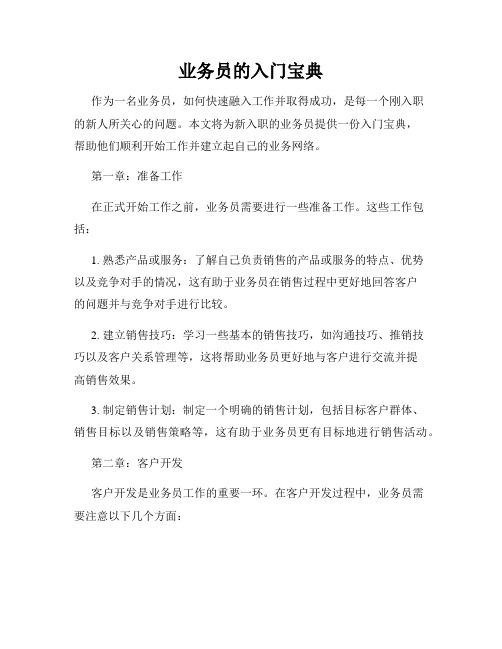 业务员的入门宝典

作为一名业务员，如何快速融入工作并取得成功，是每一个刚入职的新人所关心的问题。本文将为新入职的业务员提供一份入门宝典，帮助他们顺利开始工作并建立起自己的业务网络。

第一章：准备工作

在正式开始工作之前，业务员需要进行一些准备工作。这些工作包括：

1. 熟悉产品或服务：了解自己负责销售的产品或服务的特点、优势以及竞争对手的情况，这有助于业务员在销售过程中更好地回答客户的问题并与竞争对手进行比较。

2. 建立销售技巧：学习一些基本的销售技巧，如沟通技巧、推销技巧以及客户关系管理等，这将帮助业务员更好地与客户进行交流并提高销售效果。

3. 制定销售计划：制定一个明确的销售计划，包括目标客户群体、销售目标以及销售策略等，这有助于业务员更有目标地进行销售活动。

第二章：客户开发

客户开发是业务员工作的重要一环。在客户开发过程中，业务员需要注意以下几个方面：